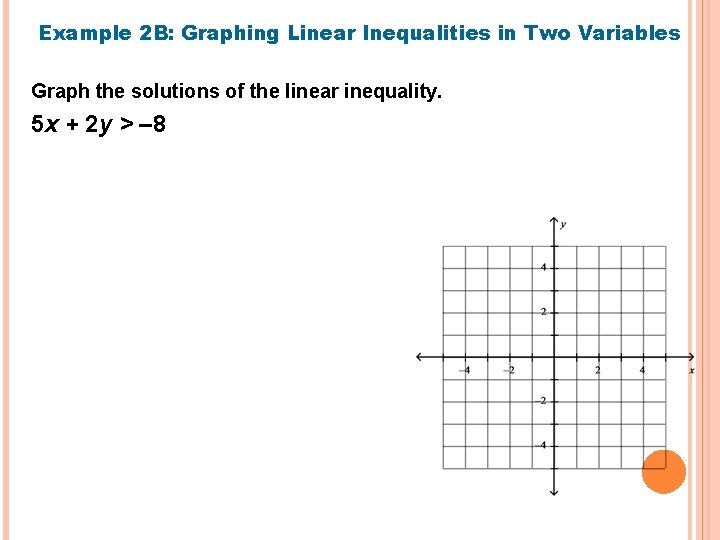 Example 2B: Graphing Linear Inequalities in Two Variables

Graph the solutions of the linear inequality.

$5x + 2y > -8$

y

4

2

–4

–2

2

4

x

–2

–4